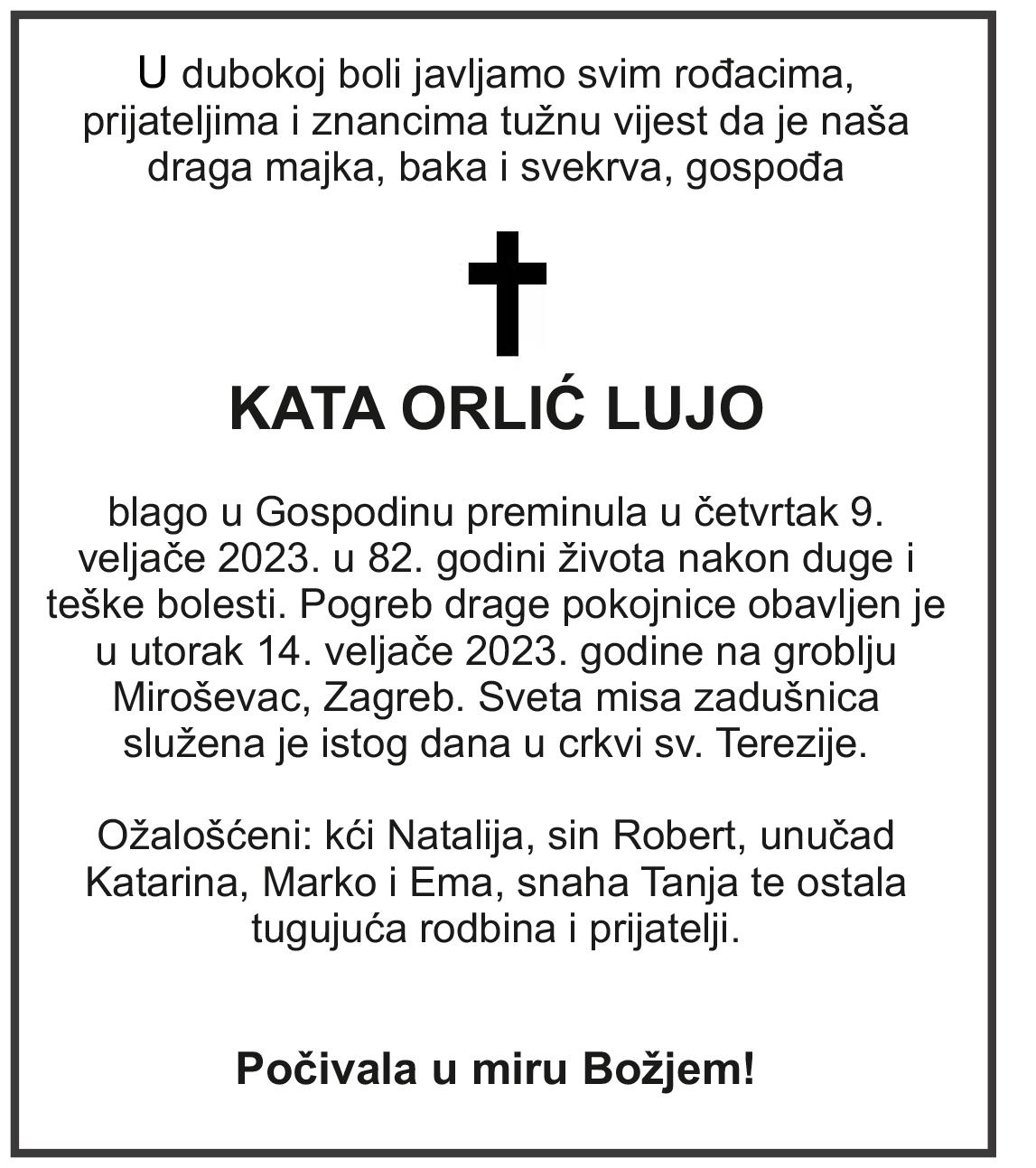 U dubokoj boli javljamo svim rođacima, prijateljima i znancima tužnu vijest da je naša draga majka, baka i svekrva, gospođa

KATA ORLIĆ LUJO

blago u Gospodinu preminula u četvrtak 9. veljače 2023. u 82. godini života nakon duge i teške bolesti. Pogreb drage pokojnice obavljen je u utorak 14. veljače 2023. godine na groblju Miroševac, Zagreb. Sveta misa zadušnica služena je istog dana u crkvi sv. Terezije.

Ožalošćeni: kći Natalija, sin Robert, unučad Katarina, Marko i Ema, snaha Tanja te ostala tugujuća rodbina i prijatelji.

Počivala u miru Božjem!